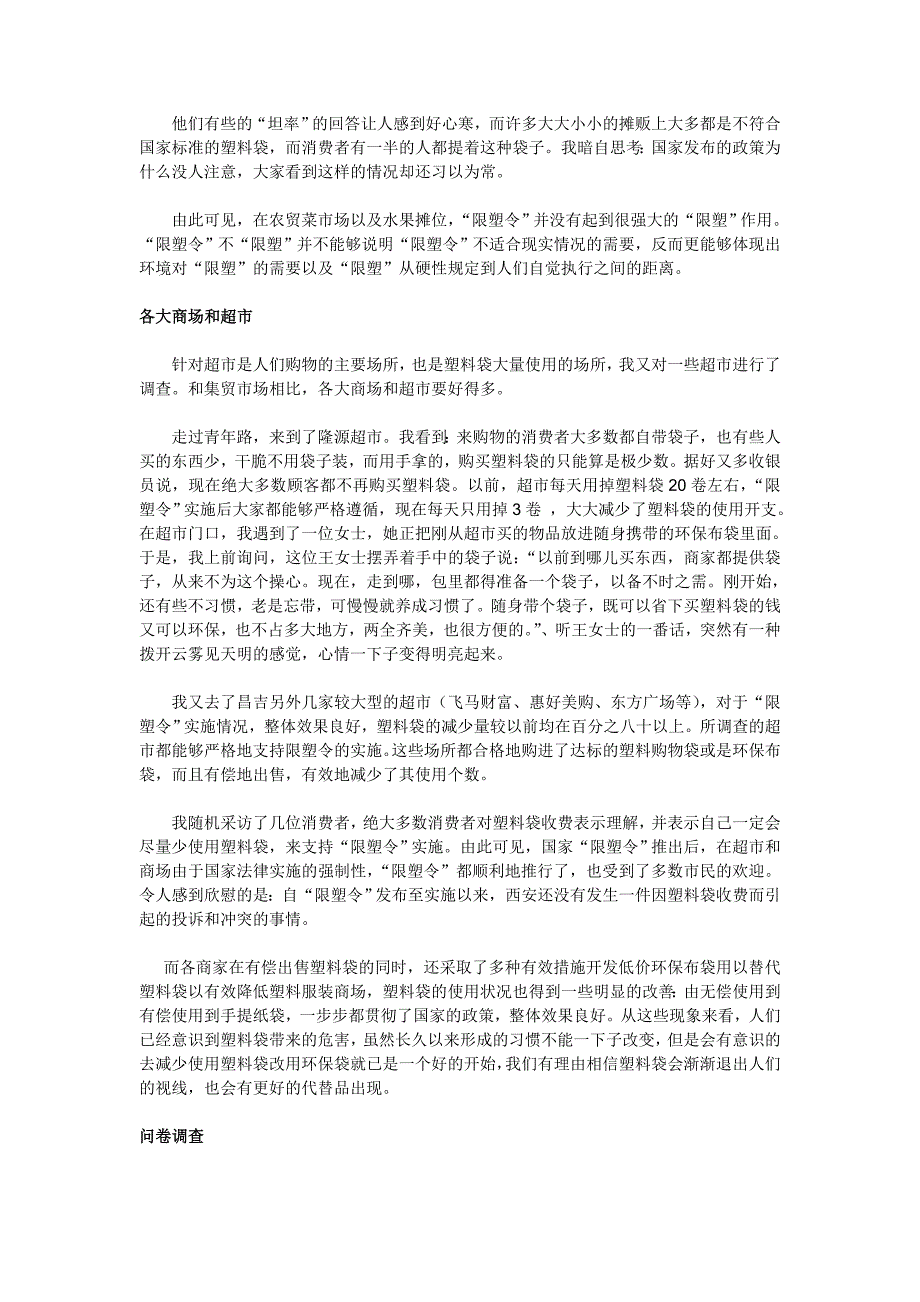 他们有些的“坦率”的回答让人感到好心寒，而许多大大小小的摊贩上大多都是不符合国家标准的塑料袋，而消费者有一半的人都提着这种袋子。我暗自思考：国家发布的政策为什么没人注意，大家看到这样的情况却还习以为常。

由此可见，在农贸菜市场以及水果摊位，“限塑令”并没有起到很强大的“限塑”作用。“限塑令”不“限塑”并不能够说明“限塑令”不适合现实情况的需要，反而更能够体现出环境对“限塑”的需要以及“限塑”从硬性规定到人们自觉执行之间的距离。

各大商场和超市

针对超市是人们购物的主要场所，也是塑料袋大量使用的场所，我又对一些超市进行了调查。和集贸市场相比，各大商场和超市要好得多。

走过青年路，来到了隆源超市。我看到：来购物的消费者大多数都自带袋子，也有些人买的东西少，干脆不用袋子装，而用手拿的，购买塑料袋的只能算是极少数。据好又多收银员说，现在绝大多数顾客都不再购买塑料袋。以前，超市每天用掉塑料袋 20 卷左右，“限塑令”实施后大家都能够严格遵循，现在每天只用掉 3 卷 ，大大减少了塑料袋的使用开支。在超市门口，我遇到了一位女士，她正把刚从超市买的物品放进随身携带的环保布袋里面。于是，我上前询问，这位王女士摆弄着手中的袋子说：“以前到哪儿买东西，商家都提供袋子，从来不为这个操心。现在，走到哪，包里都得准备一个袋子，以备不时之需。刚开始，还有些不习惯，老是忘带，可慢慢就养成习惯了。随身带个袋子，既可以省下买塑料袋的钱又可以环保，也不占多大地方，两全齐美，也很方便的。”、听王女士的一番话，突然有一种拨开云雾见天明的感觉，心情一下子变得明亮起来。

我又去了昌吉另外几家较大型的超市（飞马财富、惠好美购、东方广场等），对于“限塑令”实施情况，整体效果良好，塑料袋的减少量较以前均在百分之八十以上。所调查的超市都能够严格地支持限塑令的实施。这些场所都合格地购进了达标的塑料购物袋或是环保布袋，而且有偿地出售，有效地减少了其使用个数。

我随机采访了几位消费者，绝大多数消费者对塑料袋收费表示理解，并表示自己一定会尽量少使用塑料袋，来支持“限塑令”实施。由此可见，国家“限塑令”推出后，在超市和商场由于国家法律实施的强制性，“限塑令”都顺利地推行了，也受到了多数市民的欢迎。令人感到欣慰的是：自“限塑令”发布至实施以来，西安还没有发生一件因塑料袋收费而引起的投诉和冲突的事情。

而各商家在有偿出售塑料袋的同时，还采取了多种有效措施开发低价环保布袋用以替代塑料袋以有效降低塑料服装商场，塑料袋的使用状况也得到一些明显的改善：由无偿使用到有偿使用到手提纸袋，一步步都贯彻了国家的政策，整体效果良好。从这些现象来看，人们已经意识到塑料袋带来的危害，虽然长久以来形成的习惯不能一下子改变，但是会有意识的去减少使用塑料袋改用环保袋就已是一个好的开始，我们有理由相信塑料袋会渐渐退出人们的视线，也会有更好的代替品出现。

问卷调查